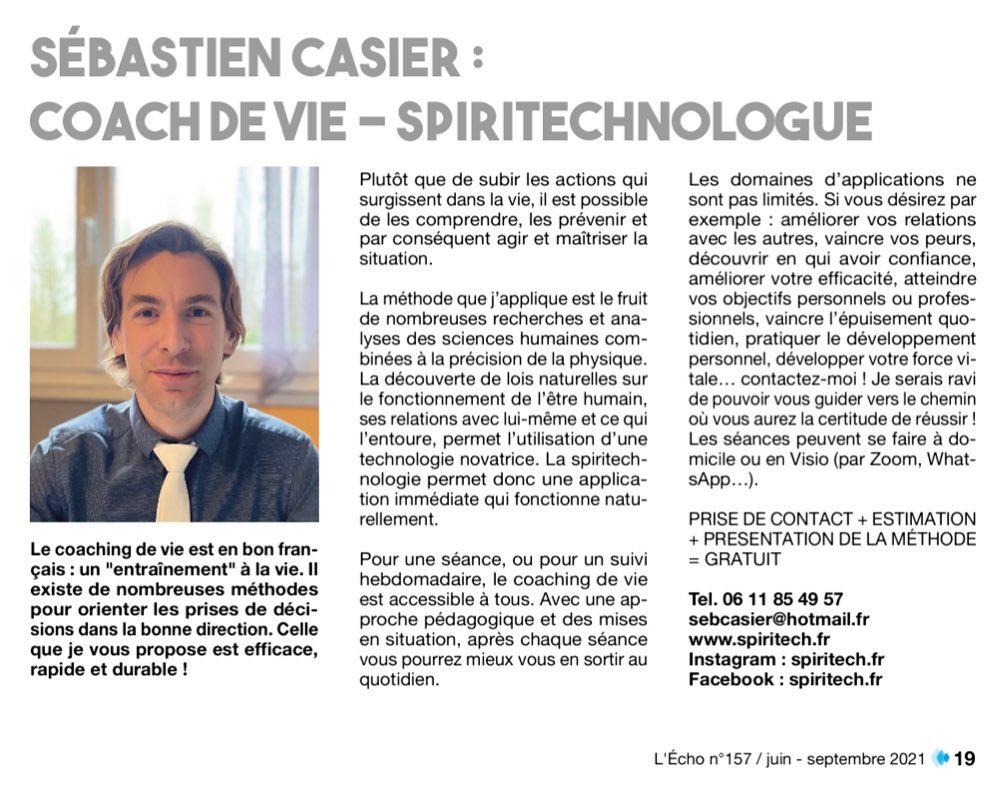 SÉBASTIEN CASIER :
COACH DE VIE – SPIRITECHNOLOGUE

Le coaching de vie est en bon français : un "entraînement" à la vie. Il existe de nombreuses méthodes pour orienter les prises de décisions dans la bonne direction. Celle que je vous propose est efficace, rapide et durable !

Plutôt que de subir les actions qui surgissent dans la vie, il est possible de les comprendre, les prévenir et par conséquent agir et maîtriser la situation.

La méthode que j'applique est le fruit de nombreuses recherches et analyses des sciences humaines combinées à la précision de la physique. La découverte de lois naturelles sur le fonctionnement de l'être humain, ses relations avec lui-même et ce qui l'entoure, permet l'utilisation d'une technologie novatrice. La spiritechnologie permet donc une application immédiate qui fonctionne naturellement.

Pour une séance, ou pour un suivi hebdomadaire, le coaching de vie est accessible à tous. Avec une approche pédagogique et des mises en situation, après chaque séance vous pourrez mieux vous en sortir au quotidien.

Les domaines d'applications ne sont pas limités. Si vous désirez par exemple : améliorer vos relations avec les autres, vaincre vos peurs, découvrir en qui avoir confiance, améliorer votre efficacité, atteindre vos objectifs personnels ou professionnels, vaincre l'épuisement quotidien, pratiquer le développement personnel, développer votre force vitale… contactez-moi ! Je serais ravi de pouvoir vous guider vers le chemin où vous aurez la certitude de réussir ! Les séances peuvent se faire à domicile ou en Visio (par Zoom, WhatsApp…).

PRISE DE CONTACT + ESTIMATION + PRESENTATION DE LA MÉTHODE = GRATUIT

Tel. 06 11 85 49 57
sebcasier@hotmail.fr
www.spiritech.fr
Instagram : spiritech.fr
Facebook : spiritech.fr

L'Écho n°157 / juin - septembre 2021 19